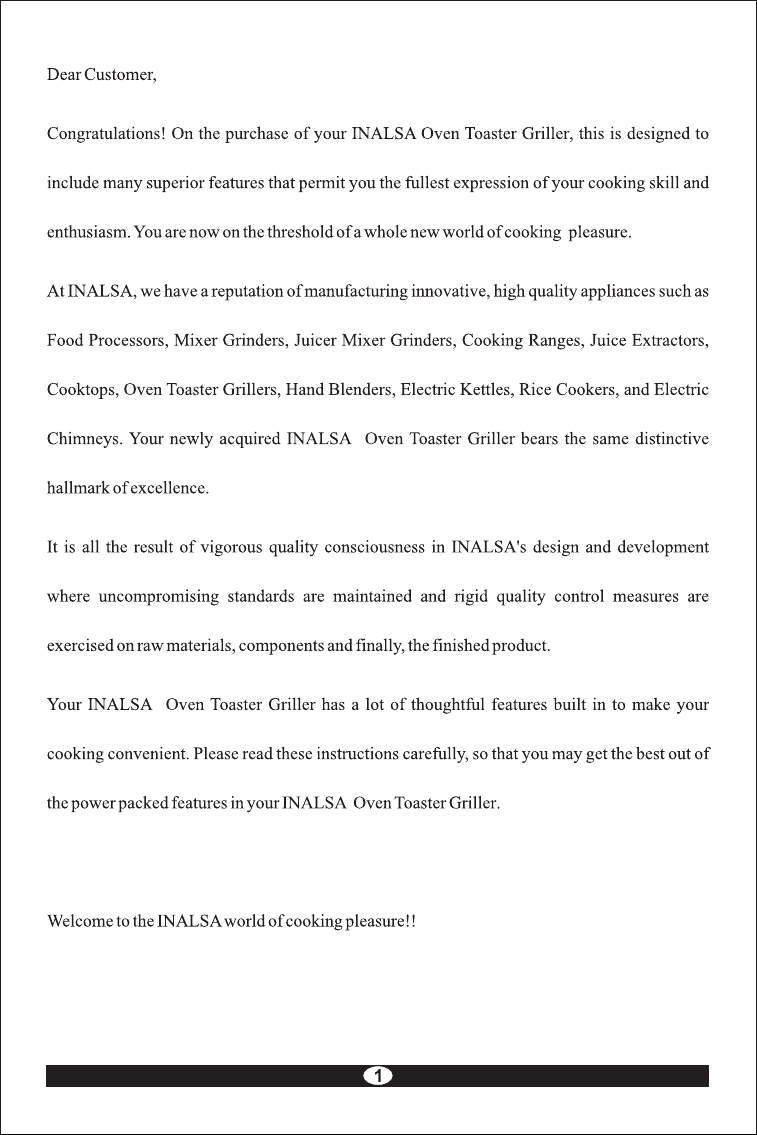 Dear Customer,

Congratulations! On the purchase of your INALSA Oven Toaster Griller, this is designed to include many superior features that permit you the fullest expression of your cooking skill and enthusiasm. You are now on the threshold of a whole new world of cooking pleasure.

At INALSA, we have a reputation of manufacturing innovative, high quality appliances such as Food Processors, Mixer Grinders, Juicer Mixer Grinders, Cooking Ranges, Juice Extractors, Cooktops, Oven Toaster Grillers, Hand Blenders, Electric Kettles, Rice Cookers, and Electric Chimneys. Your newly acquired INALSA Oven Toaster Griller bears the same distinctive hallmark of excellence.

It is all the result of vigorous quality consciousness in INALSA's design and development where uncompromising standards are maintained and rigid quality control measures are exercised on raw materials, components and finally, the finished product.

Your INALSA Oven Toaster Griller has a lot of thoughtful features built in to make your cooking convenient. Please read these instructions carefully, so that you may get the best out of the power packed features in your INALSA Oven Toaster Griller.

Welcome to the INALSA world of cooking pleasure!!

1